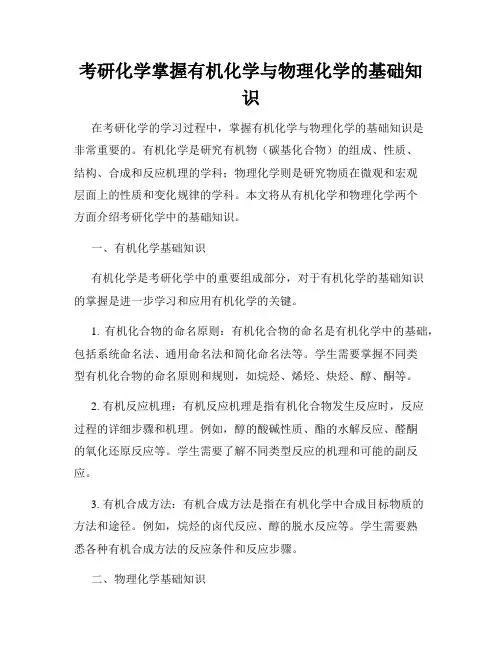 考研化学掌握有机化学与物理化学的基础知识

在考研化学的学习过程中，掌握有机化学与物理化学的基础知识是非常重要的。有机化学是研究有机物（碳基化合物）的组成、性质、结构、合成和反应机理的学科；物理化学则是研究物质在微观和宏观层面上的性质和变化规律的学科。本文将从有机化学和物理化学两个方面介绍考研化学中的基础知识。

一、有机化学基础知识

有机化学是考研化学中的重要组成部分，对于有机化学的基础知识的掌握是进一步学习和应用有机化学的关键。

1. 有机化合物的命名原则：有机化合物的命名是有机化学中的基础，包括系统命名法、通用命名法和简化命名法等。学生需要掌握不同类型有机化合物的命名原则和规则，如烷烃、烯烃、炔烃、醇、酮等。

2. 有机反应机理：有机反应机理是指有机化合物发生反应时，反应过程的详细步骤和机理。例如，醇的酸碱性质、酯的水解反应、醛酮的氧化还原反应等。学生需要了解不同类型反应的机理和可能的副反应。

3. 有机合成方法：有机合成方法是指在有机化学中合成目标物质的方法和途径。例如，烷烃的卤代反应、醇的脱水反应等。学生需要熟悉各种有机合成方法的反应条件和反应步骤。

二、物理化学基础知识